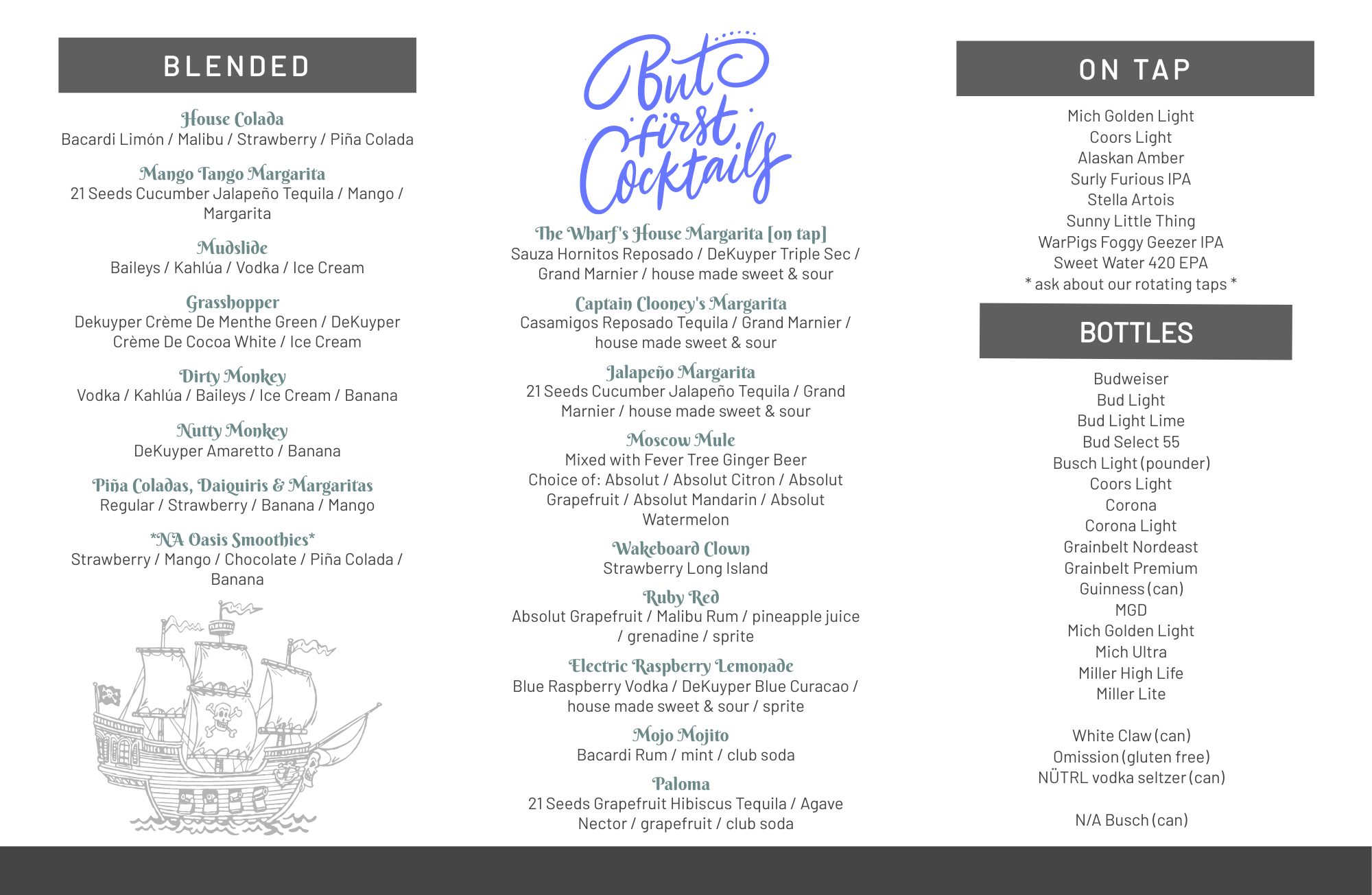 BLENDED

House Colada
Bacardi Limón / Malibu / Strawberry / Piña Colada

Mango Tango Margarita
21 Seeds Cucumber Jalapeño Tequila / Mango / Margarita

Mudslide
Baileys / Kahlúa / Vodka / Ice Cream

Grasshopper
Dekuyper Crème De Menthe Green / DeKuyper Crème De Cocoa White / Ice Cream

Dirty Monkey
Vodka / Kahlúa / Baileys / Ice Cream / Banana

Nutty Monkey
DeKuyper Amaretto / Banana

Piña Coladas, Daiquiris & Margaritas
Regular / Strawberry / Banana / Mango

*NA Oasis Smoothies*
Strawberry / Mango / Chocolate / Piña Colada / Banana

But first Cocktails

The Wharf's House Margarita [on tap]
Sauza Hornitos Reposado / DeKuyper Triple Sec / Grand Marnier / house made sweet & sour

Captain Clooney's Margarita
Casamigos Reposado Tequila / Grand Marnier / house made sweet & sour

Jalapeño Margarita
21 Seeds Cucumber Jalapeño Tequila / Grand Marnier / house made sweet & sour

Moscow Mule
Mixed with Fever Tree Ginger Beer
Choice of: Absolut / Absolut Citron / Absolut Grapefruit / Absolut Mandarin / Absolut Watermelon

Wakeboard Clown
Strawberry Long Island

Ruby Red
Absolut Grapefruit / Malibu Rum / pineapple juice / grenadine / sprite

Electric Raspberry Lemonade
Blue Raspberry Vodka / DeKuyper Blue Curacao / house made sweet & sour / sprite

Mojo Mojito
Bacardi Rum / mint / club soda

Paloma
21 Seeds Grapefruit Hibiscus Tequila / Agave Nector / grapefruit / club soda

ON TAP

Mich Golden Light
Coors Light
Alaskan Amber
Surly Furious IPA
Stella Artois
Sunny Little Thing
WarPigs Foggy Geezer IPA
Sweet Water 420 EPA
* ask about our rotating taps *

BOTTLES

Budweiser
Bud Light
Bud Light Lime
Bud Select 55
Busch Light (pounder)
Coors Light
Corona
Corona Light
Grainbelt Nordeast
Grainbelt Premium
Guinness (can)
MGD
Mich Golden Light
Mich Ultra
Miller High Life
Miller Lite

White Claw (can)
Omission (gluten free)
NÜTRL vodka seltzer (can)

N/A Busch (can)